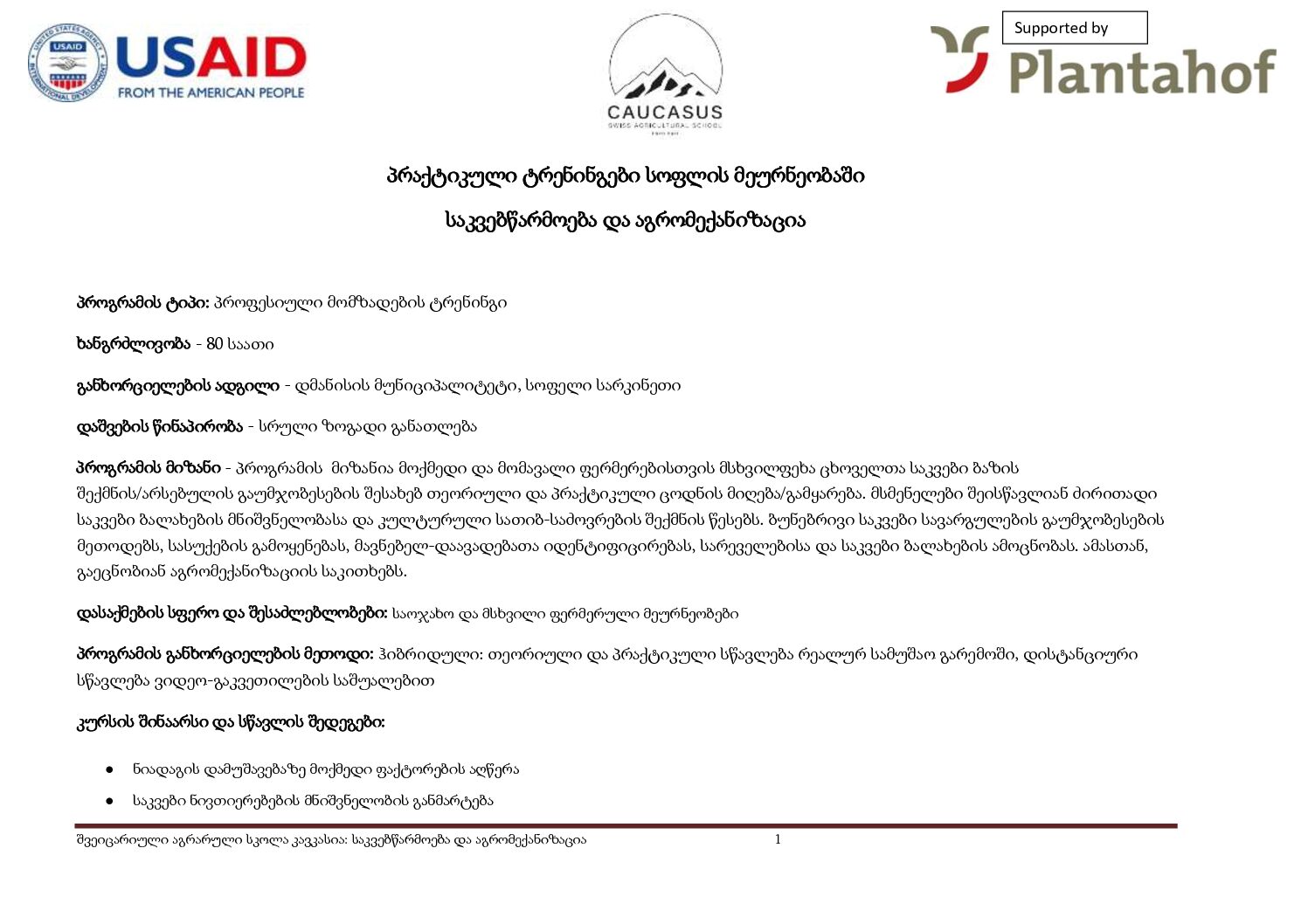 USAID
FROM THE AMERICAN PEOPLE

CAUCASUS
SWISS AGRICULTURAL SCHOOL

Supported by
Plantahof

პრაქტიკული ტრენინგები სოფლის მეურნეობაში

საკვებწარმოება და აგრომექანიზაცია

პროგრამის ტიპი: პროფესიული მომზადების ტრენინგი

ხანგრძლივობა - 80 საათი

განხორციელების ადგილი - დმანისის მუნიციპალიტეტი, სოფელი სარკინეთი

დაშვების წინაპირობა - სრული ზოგადი განათლება

პროგრამის მიზანი - პროგრამის მიზანია მოქმედი და მომავალი ფერმერებისთვის მსხვილფეხა ცხოველთა საკვები ბაზის შექმნის/არსებულის გაუმჯობესების შესახებ თეორიული და პრაქტიკული ცოდნის მიღება/გამყარება. მსმენელები შეისწავლიან ძირითადი საკვები ბალახების მნიშვნელობასა და კულტურული სათიბ-საძოვრების შექმნის წესებს. ბუნებრივი საკვები სავარგულების გაუმჯობესების მეთოდებს, სასუქების გამოყენებას, მავნებელ-დაავადებათა იდენტიფიცირებას, სარეველებისა და საკვები ბალახების ამოცნობას. ამასთან, გაეცნობიან აგრომექანიზაციის საკითხებს.

დასაქმების სფერო და შესაძლებლობები: საოჯახო და მსხვილი ფერმერული მეურნეობები

პროგრამის განხორციელების მეთოდი: ჰიბრიდული: თეორიული და პრაქტიკული სწავლება რეალურ სამუშაო გარემოში, დისტანციური სწავლება ვიდეო-გაკვეთილების საშუალებით

კურსის შინაარსი და სწავლის შედეგები:

● ნიადაგის დამუშავებაზე მოქმედი ფაქტორების აღწერა
● საკვები ნივთიერებების მნიშვნელობის განმარტება

შვეიცარიული აგრარული სკოლა კავკასია: საკვებწარმოება და აგრომექანიზაცია 1